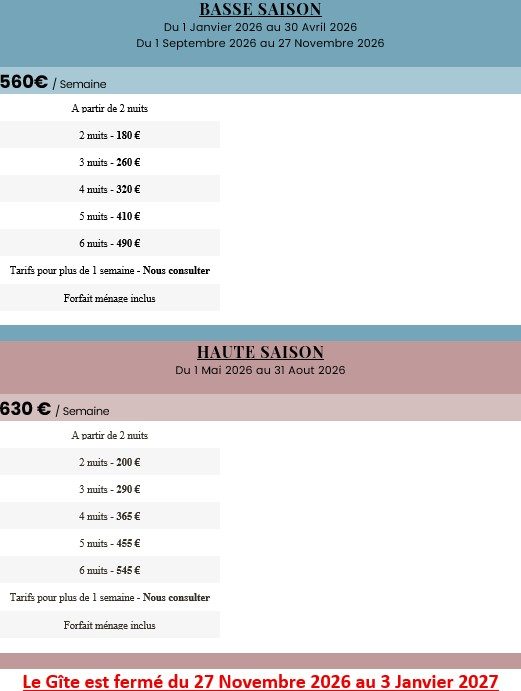 BASSE SAISON
Du 1 Janvier 2026 au 30 Avril 2026
Du 1 Septembre 2026 au 27 Novembre 2026

560€ / Semaine

A partir de 2 nuits

2 nuits - 180 €

3 nuits - 260 €

4 nuits - 320 €

5 nuits - 410 €

6 nuits - 490 €

Tarifs pour plus de 1 semaine - Nous consulter

Forfait ménage inclus

HAUTE SAISON
Du 1 Mai 2026 au 31 Aout 2026

630 € / Semaine

A partir de 2 nuits

2 nuits - 200 €

3 nuits - 290 €

4 nuits - 365 €

5 nuits - 455 €

6 nuits - 545 €

Tarifs pour plus de 1 semaine - Nous consulter

Forfait ménage inclus

Le Gîte est fermé du 27 Novembre 2026 au 3 Janvier 2027